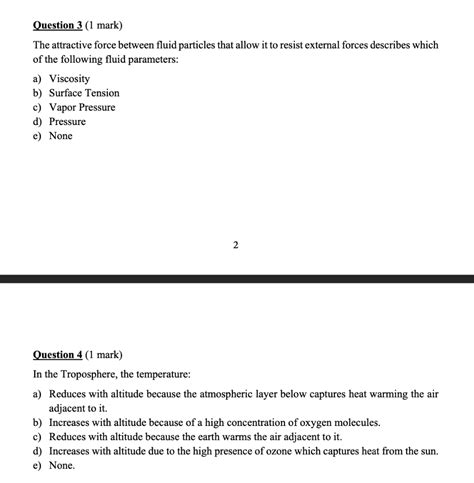 Question 3 (1 mark)

The attractive force between fluid particles that allow it to resist external forces describes which of the following fluid parameters:

a) Viscosity
b) Surface Tension
c) Vapor Pressure
d) Pressure
e) None

2

Question 4 (1 mark)

In the Troposphere, the temperature:

a) Reduces with altitude because the atmospheric layer below captures heat warming the air adjacent to it.
b) Increases with altitude because of a high concentration of oxygen molecules.
c) Reduces with altitude because the earth warms the air adjacent to it.
d) Increases with altitude due to the high presence of ozone which captures heat from the sun.
e) None.